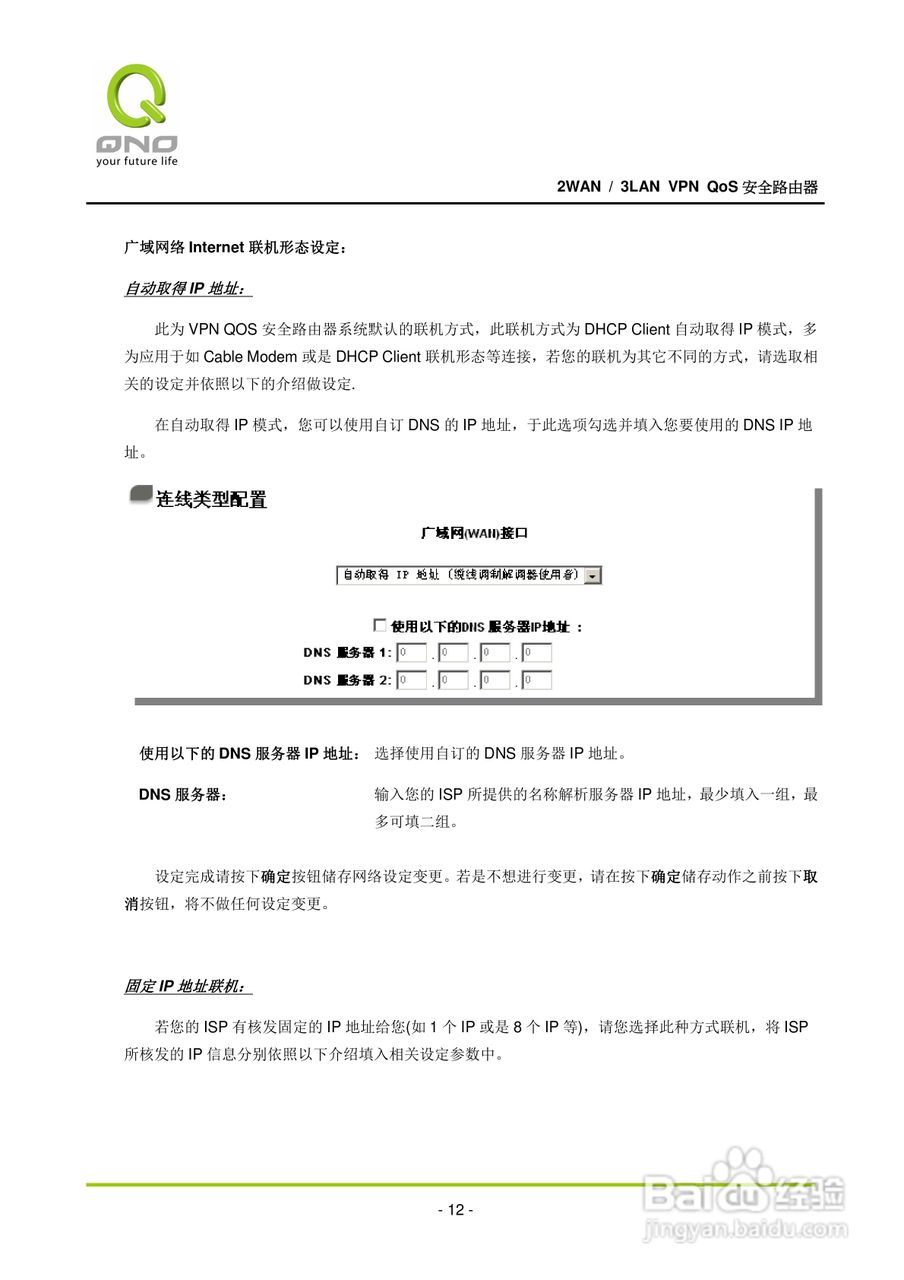 QNO
your future life

2WAN / 3LAN VPN QoS 安全路由器

广域网络 Internet 联机形态设定：

自动取得 IP 地址：

此为 VPN QOS 安全路由器系统默认的联机方式，此联机方式为 DHCP Client 自动取得 IP 模式，多为应用于如 Cable Modem 或是 DHCP Client 联机形态等连接，若您的联机为其它不同的方式，请选取相关的设定并依照以下的介绍做设定.

在自动取得 IP 模式，您可以使用自订 DNS 的 IP 地址，于此选项勾选并填入您要使用的 DNS IP 地址。

连线类型配置

广域网(WAN)接口

自动取得 IP 地址 (缆线调制解调器使用者)

使用以下的DNS 服务器IP地址 ：

DNS 服务器 1: 0 . 0 . 0 . 0

DNS 服务器 2: 0 . 0 . 0 . 0

使用以下的 DNS 服务器 IP 地址： 选择使用自订的 DNS 服务器 IP 地址。

DNS 服务器： 输入您的 ISP 所提供的名称解析服务器 IP 地址，最少填入一组，最多可填二组。

设定完成请按下确定按钮储存网络设定变更。若是不想进行变更，请在按下确定储存动作之前按下取消按钮，将不做任何设定变更。

固定 IP 地址联机：

若您的 ISP 有核发固定的 IP 地址给您(如 1 个 IP 或是 8 个 IP 等)，请您选择此种方式联机，将 ISP 所核发的 IP 信息分别依照以下介绍填入相关设定参数中。

- 12 -

Baidu 经验
jingyan.baidu.com